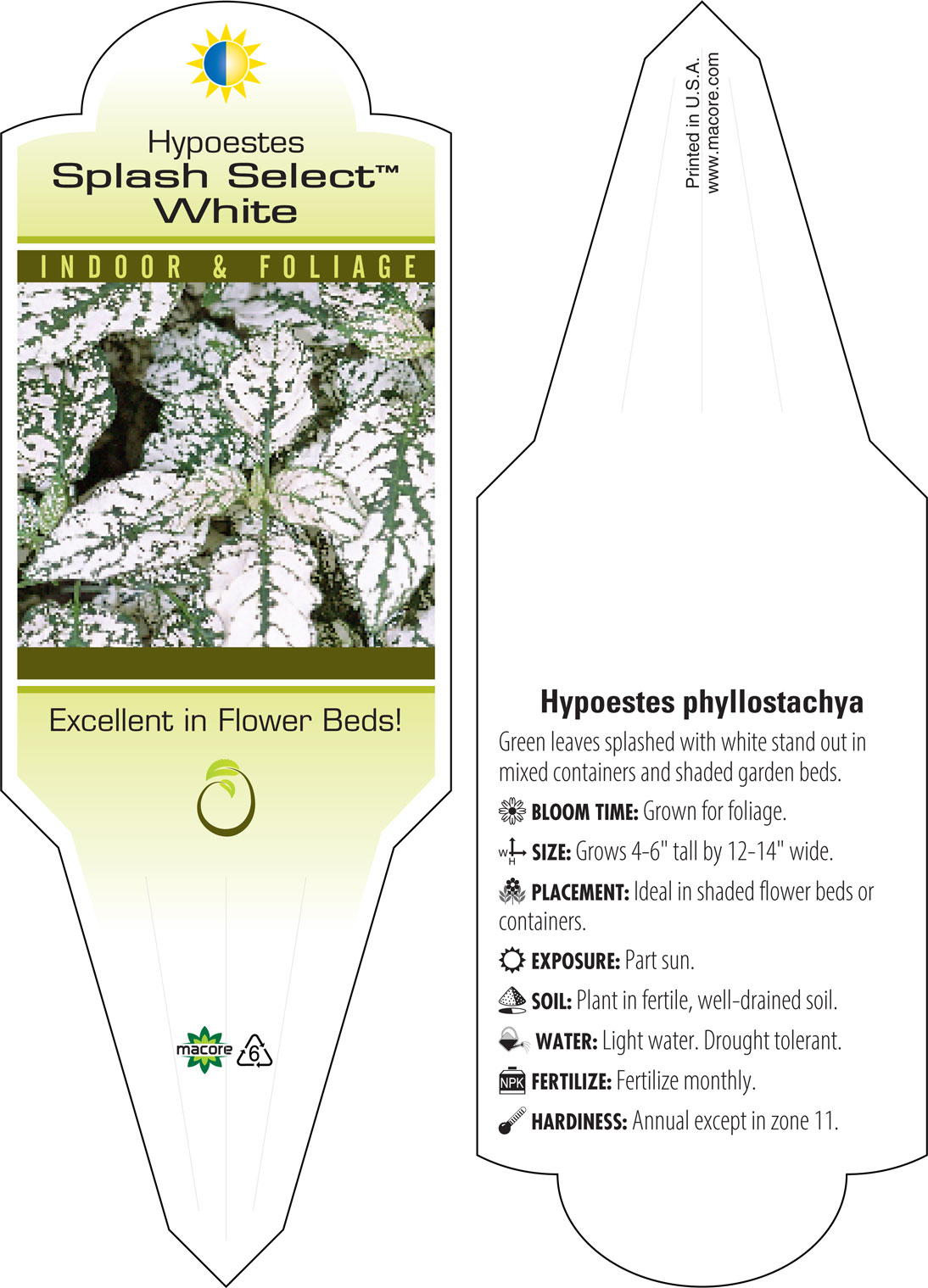 Hypoestes
Splash Select™
White

INDOOR & FOLIAGE

Excellent in Flower Beds!

macore 6

Printed in U.S.A.
www.macore.com

Hypoestes phyllostachya

Green leaves splashed with white stand out in mixed containers and shaded garden beds.

BLOOM TIME: Grown for foliage.

W H SIZE: Grows 4-6" tall by 12-14" wide.

PLACEMENT: Ideal in shaded flower beds or containers.

EXPOSURE: Part sun.

SOIL: Plant in fertile, well-drained soil.

WATER: Light water. Drought tolerant.

NPK FERTILIZE: Fertilize monthly.

HARDINESS: Annual except in zone 11.